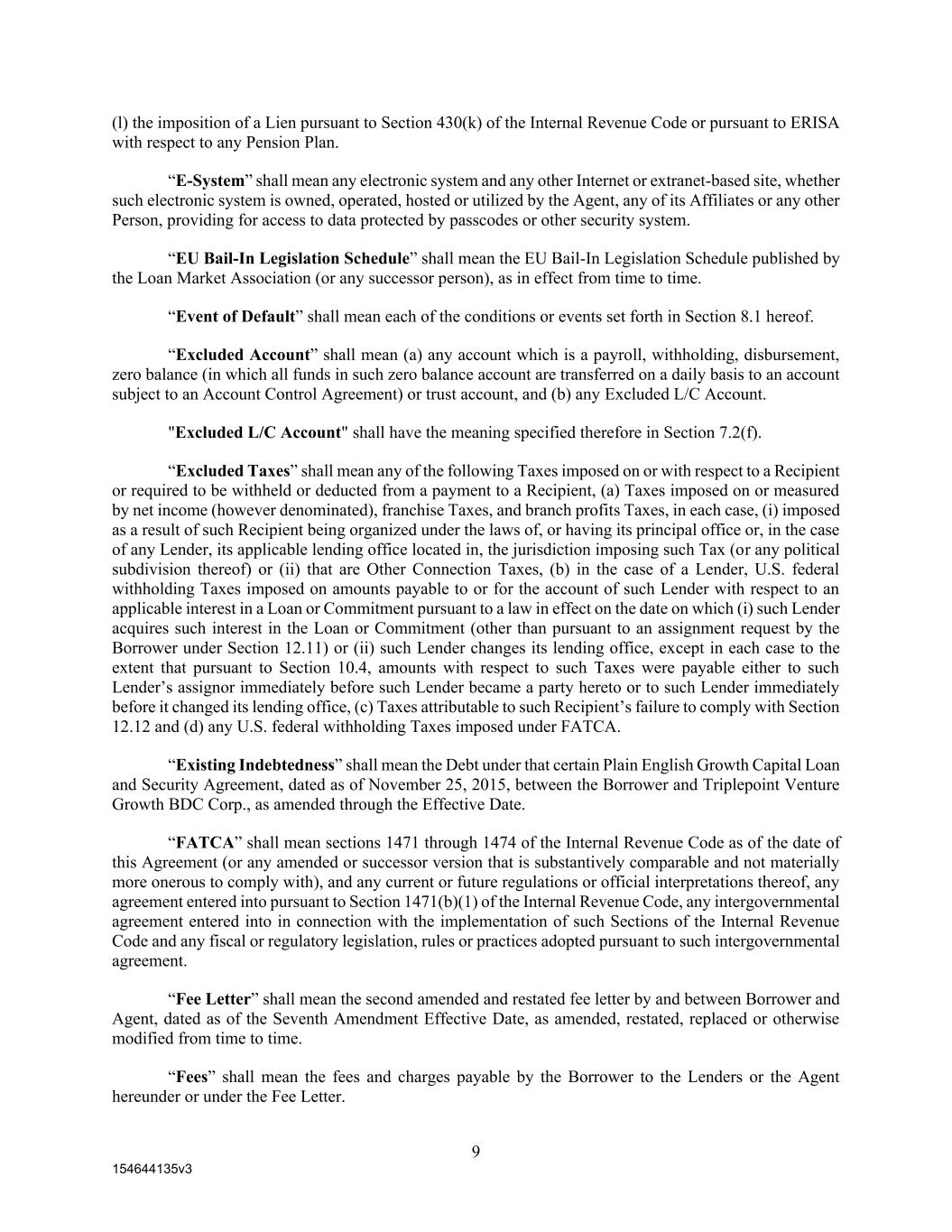 (l) the imposition of a Lien pursuant to Section 430(k) of the Internal Revenue Code or pursuant to ERISA with respect to any Pension Plan.

“E-System” shall mean any electronic system and any other Internet or extranet-based site, whether such electronic system is owned, operated, hosted or utilized by the Agent, any of its Affiliates or any other Person, providing for access to data protected by passcodes or other security system.

“EU Bail-In Legislation Schedule” shall mean the EU Bail-In Legislation Schedule published by the Loan Market Association (or any successor person), as in effect from time to time.

“Event of Default” shall mean each of the conditions or events set forth in Section 8.1 hereof.

“Excluded Account” shall mean (a) any account which is a payroll, withholding, disbursement, zero balance (in which all funds in such zero balance account are transferred on a daily basis to an account subject to an Account Control Agreement) or trust account, and (b) any Excluded L/C Account.

"Excluded L/C Account" shall have the meaning specified therefore in Section 7.2(f).

“Excluded Taxes” shall mean any of the following Taxes imposed on or with respect to a Recipient or required to be withheld or deducted from a payment to a Recipient, (a) Taxes imposed on or measured by net income (however denominated), franchise Taxes, and branch profits Taxes, in each case, (i) imposed as a result of such Recipient being organized under the laws of, or having its principal office or, in the case of any Lender, its applicable lending office located in, the jurisdiction imposing such Tax (or any political subdivision thereof) or (ii) that are Other Connection Taxes, (b) in the case of a Lender, U.S. federal withholding Taxes imposed on amounts payable to or for the account of such Lender with respect to an applicable interest in a Loan or Commitment pursuant to a law in effect on the date on which (i) such Lender acquires such interest in the Loan or Commitment (other than pursuant to an assignment request by the Borrower under Section 12.11) or (ii) such Lender changes its lending office, except in each case to the extent that pursuant to Section 10.4, amounts with respect to such Taxes were payable either to such Lender’s assignor immediately before such Lender became a party hereto or to such Lender immediately before it changed its lending office, (c) Taxes attributable to such Recipient’s failure to comply with Section 12.12 and (d) any U.S. federal withholding Taxes imposed under FATCA.

“Existing Indebtedness” shall mean the Debt under that certain Plain English Growth Capital Loan and Security Agreement, dated as of November 25, 2015, between the Borrower and Triplepoint Venture Growth BDC Corp., as amended through the Effective Date.

“FATCA” shall mean sections 1471 through 1474 of the Internal Revenue Code as of the date of this Agreement (or any amended or successor version that is substantively comparable and not materially more onerous to comply with), and any current or future regulations or official interpretations thereof, any agreement entered into pursuant to Section 1471(b)(1) of the Internal Revenue Code, any intergovernmental agreement entered into in connection with the implementation of such Sections of the Internal Revenue Code and any fiscal or regulatory legislation, rules or practices adopted pursuant to such intergovernmental agreement.

“Fee Letter” shall mean the second amended and restated fee letter by and between Borrower and Agent, dated as of the Seventh Amendment Effective Date, as amended, restated, replaced or otherwise modified from time to time.

“Fees” shall mean the fees and charges payable by the Borrower to the Lenders or the Agent hereunder or under the Fee Letter.

9

154644135v3